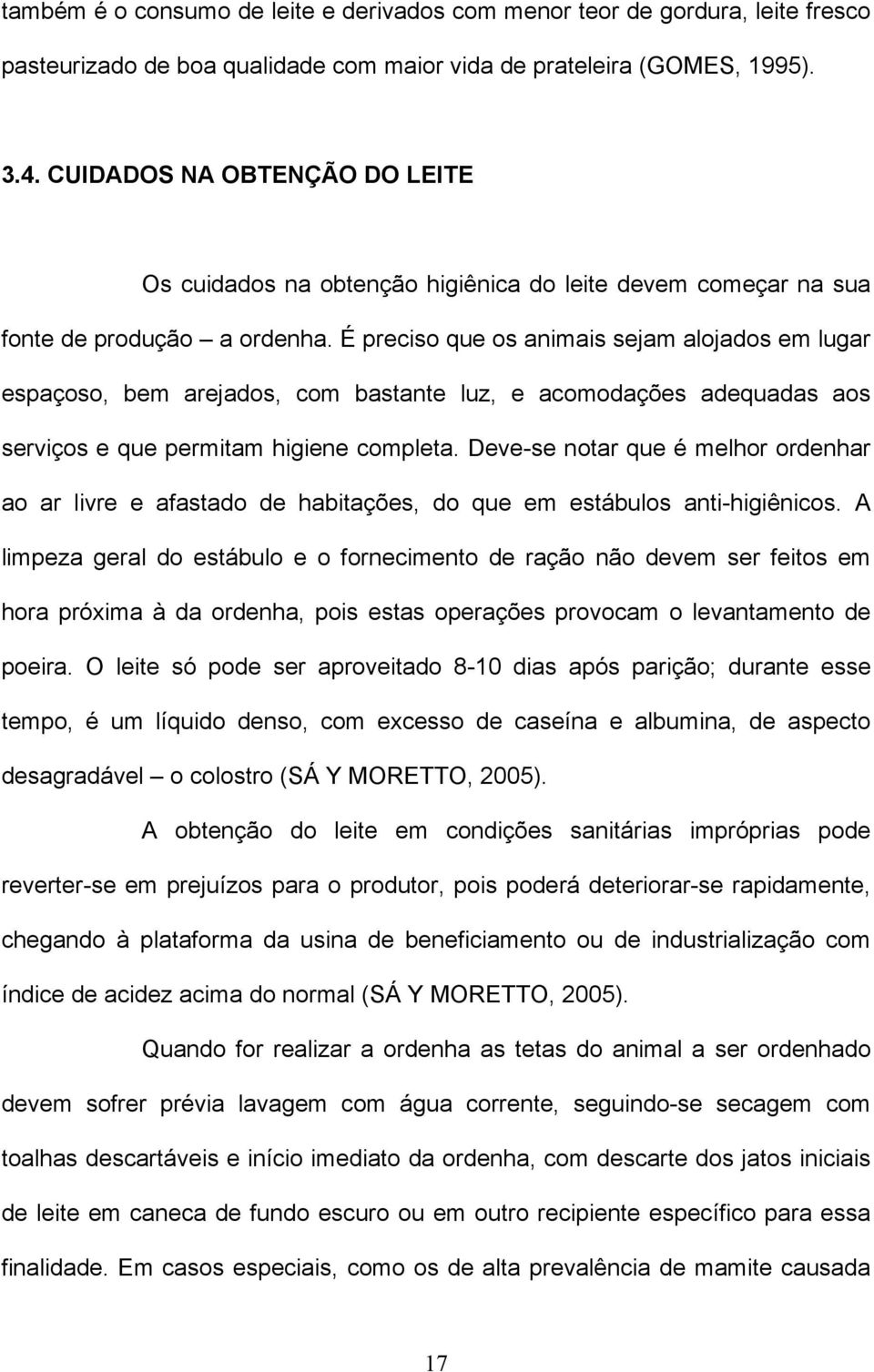 também é o consumo de leite e derivados com menor teor de gordura, leite fresco pasteurizado de boa qualidade com maior vida de prateleira (GOMES, 1995).

3.4. CUIDADOS NA OBTENÇÃO DO LEITE

Os cuidados na obtenção higiênica do leite devem começar na sua fonte de produção – a ordenha. É preciso que os animais sejam alojados em lugar espaçoso, bem arejados, com bastante luz, e acomodações adequadas aos serviços e que permitam higiene completa. Deve-se notar que é melhor ordenhar ao ar livre e afastado de habitações, do que em estábulos anti-higiênicos. A limpeza geral do estábulo e o fornecimento de ração não devem ser feitos em hora próxima à da ordenha, pois estas operações provocam o levantamento de poeira. O leite só pode ser aproveitado 8-10 dias após parição; durante esse tempo, é um líquido denso, com excesso de caseína e albumina, de aspecto desagradável – o colostro (SÁ Y MORETTO, 2005).

A obtenção do leite em condições sanitárias impróprias pode reverter-se em prejuízos para o produtor, pois poderá deteriorar-se rapidamente, chegando à plataforma da usina de beneficiamento ou de industrialização com índice de acidez acima do normal (SÁ Y MORETTO, 2005).

Quando for realizar a ordenha as tetas do animal a ser ordenhado devem sofrer prévia lavagem com água corrente, seguindo-se secagem com toalhas descartáveis e início imediato da ordenha, com descarte dos jatos iniciais de leite em caneca de fundo escuro ou em outro recipiente específico para essa finalidade. Em casos especiais, como os de alta prevalência de mamite causada

17